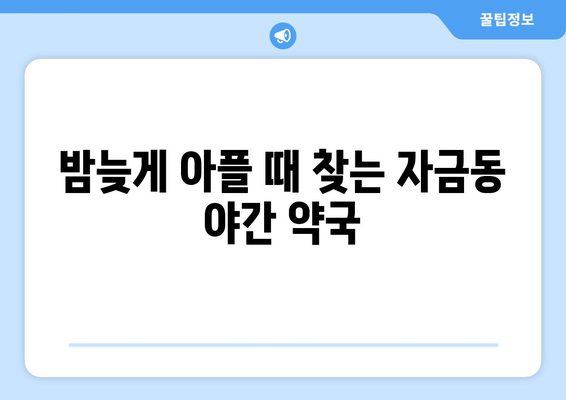 꿀팁정보

밤늦게 아플 때 찾는 자금동 야간 약국